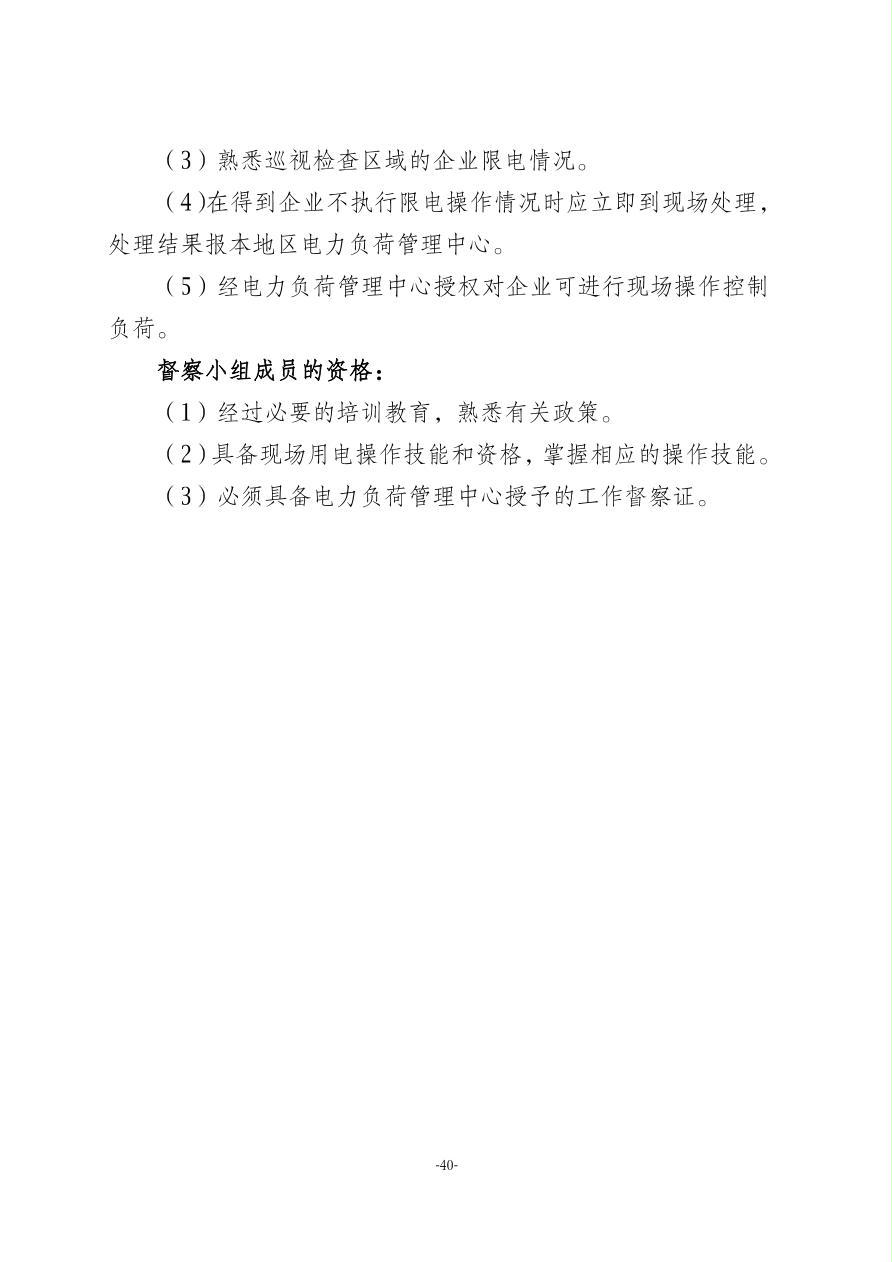 （3）熟悉巡视检查区域的企业限电情况。

（4)在得到企业不执行限电操作情况时应立即到现场处理，处理结果报本地区电力负荷管理中心。

（5）经电力负荷管理中心授权对企业可进行现场操作控制负荷。

督察小组成员的资格：

（1）经过必要的培训教育，熟悉有关政策。

（2)具备现场用电操作技能和资格，掌握相应的操作技能。

（3）必须具备电力负荷管理中心授予的工作督察证。

-40-